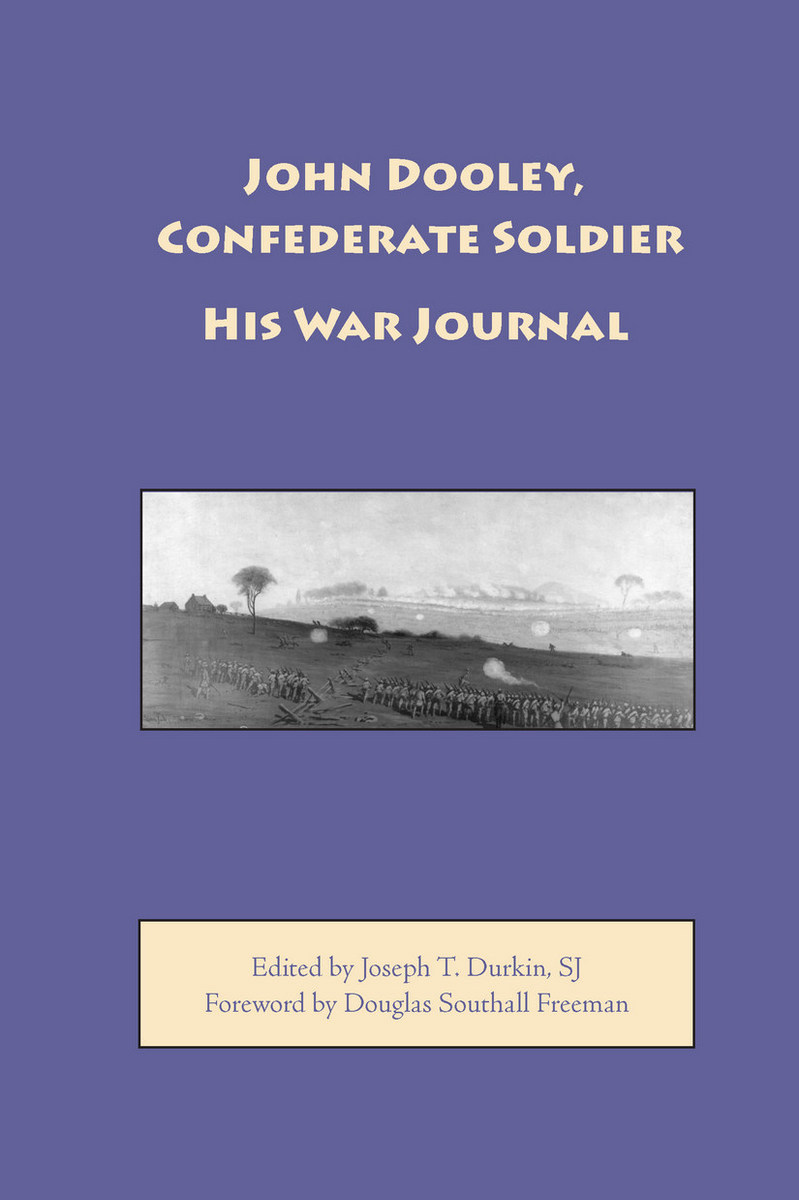 John Dooley,
Confederate Soldier

His War Journal

Edited by Joseph T. Durkin, SJ
Foreword by Douglas Southall Freeman